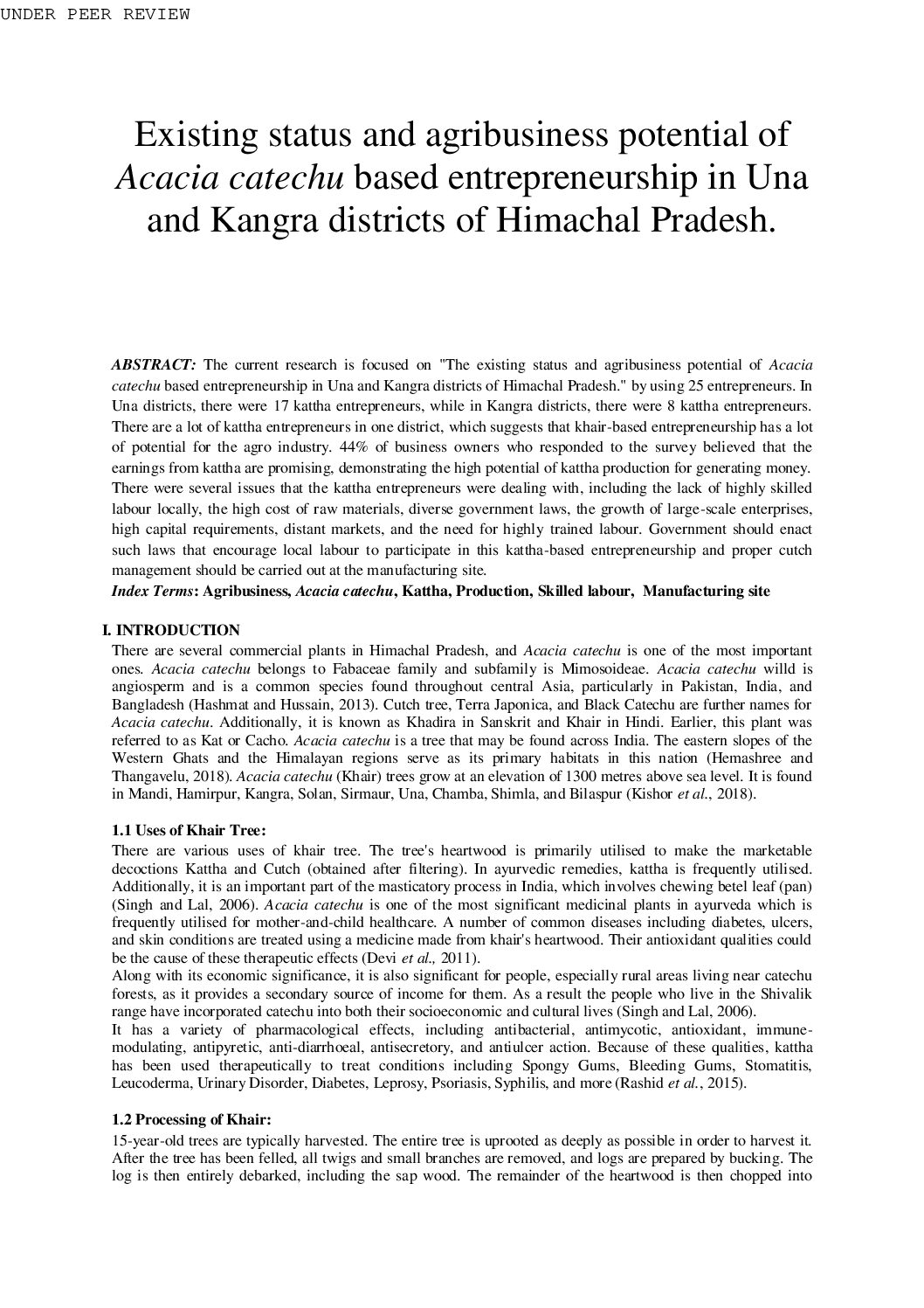 UNDER PEER REVIEW

Existing status and agribusiness potential of Acacia catechu based entrepreneurship in Una and Kangra districts of Himachal Pradesh.

ABSTRACT: The current research is focused on "The existing status and agribusiness potential of Acacia catechu based entrepreneurship in Una and Kangra districts of Himachal Pradesh." by using 25 entrepreneurs. In Una districts, there were 17 kattha entrepreneurs, while in Kangra districts, there were 8 kattha entrepreneurs. There are a lot of kattha entrepreneurs in one district, which suggests that khair-based entrepreneurship has a lot of potential for the agro industry. 44% of business owners who responded to the survey believed that the earnings from kattha are promising, demonstrating the high potential of kattha production for generating money. There were several issues that the kattha entrepreneurs were dealing with, including the lack of highly skilled labour locally, the high cost of raw materials, diverse government laws, the growth of large-scale enterprises, high capital requirements, distant markets, and the need for highly trained labour. Government should enact such laws that encourage local labour to participate in this kattha-based entrepreneurship and proper cutch management should be carried out at the manufacturing site.
Index Terms: Agribusiness, Acacia catechu, Kattha, Production, Skilled labour, Manufacturing site

I. INTRODUCTION
There are several commercial plants in Himachal Pradesh, and Acacia catechu is one of the most important ones. Acacia catechu belongs to Fabaceae family and subfamily is Mimosoideae. Acacia catechu willd is angiosperm and is a common species found throughout central Asia, particularly in Pakistan, India, and Bangladesh (Hashmat and Hussain, 2013). Cutch tree, Terra Japonica, and Black Catechu are further names for Acacia catechu. Additionally, it is known as Khadira in Sanskrit and Khair in Hindi. Earlier, this plant was referred to as Kat or Cacho. Acacia catechu is a tree that may be found across India. The eastern slopes of the Western Ghats and the Himalayan regions serve as its primary habitats in this nation (Hemashree and Thangavelu, 2018). Acacia catechu (Khair) trees grow at an elevation of 1300 metres above sea level. It is found in Mandi, Hamirpur, Kangra, Solan, Sirmaur, Una, Chamba, Shimla, and Bilaspur (Kishor et al., 2018).

1.1 Uses of Khair Tree:
There are various uses of khair tree. The tree's heartwood is primarily utilised to make the marketable decoctions Kattha and Cutch (obtained after filtering). In ayurvedic remedies, kattha is frequently utilised. Additionally, it is an important part of the masticatory process in India, which involves chewing betel leaf (pan) (Singh and Lal, 2006). Acacia catechu is one of the most significant medicinal plants in ayurveda which is frequently utilised for mother-and-child healthcare. A number of common diseases including diabetes, ulcers, and skin conditions are treated using a medicine made from khair's heartwood. Their antioxidant qualities could be the cause of these therapeutic effects (Devi et al., 2011).
Along with its economic significance, it is also significant for people, especially rural areas living near catechu forests, as it provides a secondary source of income for them. As a result the people who live in the Shivalik range have incorporated catechu into both their socioeconomic and cultural lives (Singh and Lal, 2006).
It has a variety of pharmacological effects, including antibacterial, antimycotic, antioxidant, immune-modulating, antipyretic, anti-diarrhoeal, antisecretory, and antiulcer action. Because of these qualities, kattha has been used therapeutically to treat conditions including Spongy Gums, Bleeding Gums, Stomatitis, Leucoderma, Urinary Disorder, Diabetes, Leprosy, Psoriasis, Syphilis, and more (Rashid et al., 2015).

1.2 Processing of Khair:
15-year-old trees are typically harvested. The entire tree is uprooted as deeply as possible in order to harvest it. After the tree has been felled, all twigs and small branches are removed, and logs are prepared by bucking. The log is then entirely debarked, including the sap wood. The remainder of the heartwood is then chopped into